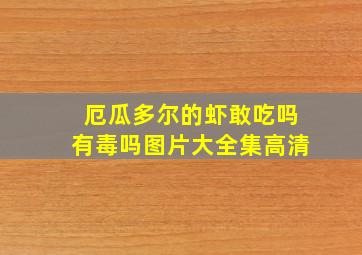 厄瓜多尔的虾敢吃吗
有毒吗图片大全集高清